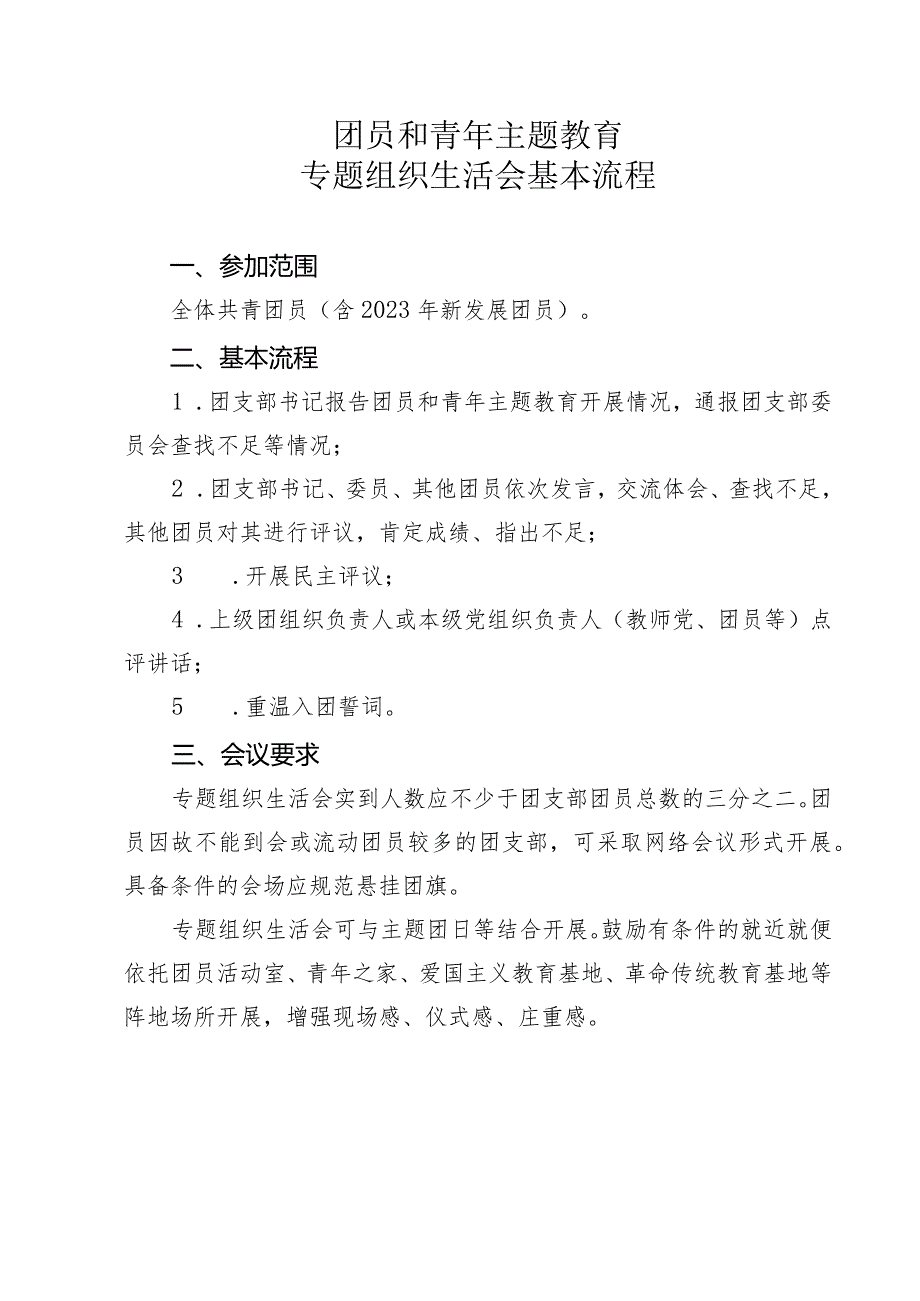 团员和青年主题教育
专题组织生活会基本流程

一、参加范围

全体共青团员（含2023年新发展团员）。

二、基本流程

1．团支部书记报告团员和青年主题教育开展情况，通报团支部委员会查找不足等情况；

2．团支部书记、委员、其他团员依次发言，交流体会、查找不足，其他团员对其进行评议，肯定成绩、指出不足；

3　．开展民主评议；

4．上级团组织负责人或本级党组织负责人（教师党、团员等）点评讲话；

5　．重温入团誓词。

三、会议要求

专题组织生活会实到人数应不少于团支部团员总数的三分之二。团员因故不能到会或流动团员较多的团支部，可采取网络会议形式开展。具备条件的会场应规范悬挂团旗。

专题组织生活会可与主题团日等结合开展。鼓励有条件的就近就便依托团员活动室、青年之家、爱国主义教育基地、革命传统教育基地等阵地场所开展，增强现场感、仪式感、庄重感。